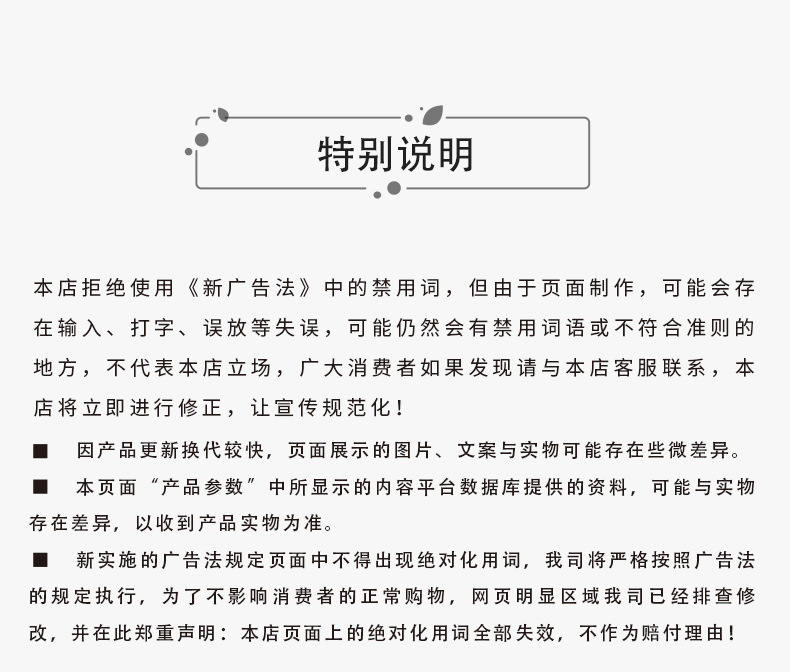 特别说明

本店拒绝使用《新广告法》中的禁用词，但由于页面制作，可能会存在输入、打字、误放等失误，可能仍然会有禁用词语或不符合准则的地方，不代表本店立场，广大消费者如果发现请与本店客服联系，本店将立即进行修正，让宣传规范化！

■ 因产品更新换代较快，页面展示的图片、文案与实物可能存在些微差异。

■ 本页面“产品参数”中所显示的内容平台数据库提供的资料，可能与实物存在差异，以收到产品实物为准。

■ 新实施的广告法规定页面中不得出现绝对化用词，我司将严格按照广告法的规定执行，为了不影响消费者的正常购物，网页明显区域我司已经排查修改，并在此郑重声明：本店页面上的绝对化用词全部失效，不作为赔付理由！